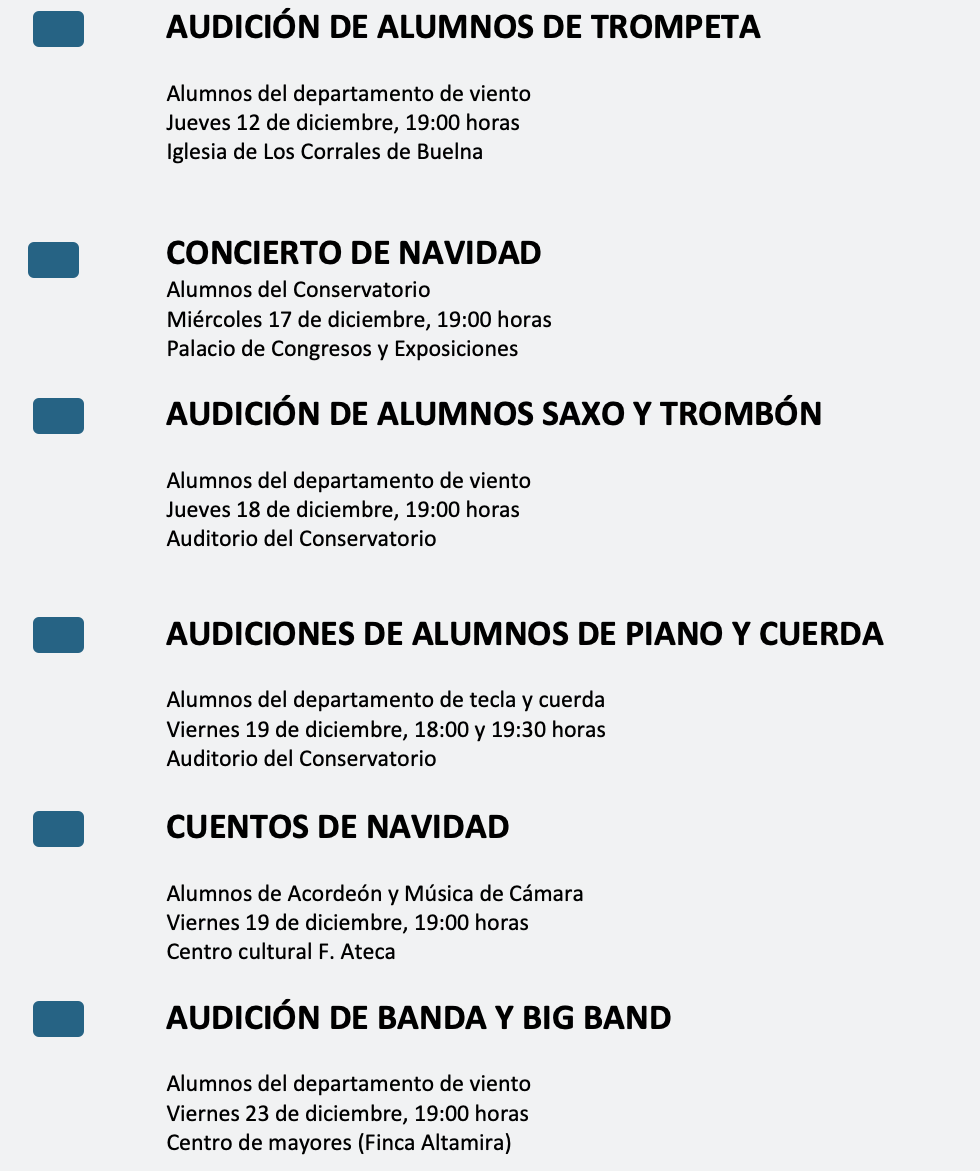 AUDICIÓN DE ALUMNOS DE TROMPETA

Alumnos del departamento de viento
Jueves 12 de diciembre, 19:00 horas
Iglesia de Los Corrales de Buelna

CONCIERTO DE NAVIDAD
Alumnos del Conservatorio
Miércoles 17 de diciembre, 19:00 horas
Palacio de Congresos y Exposiciones

AUDICIÓN DE ALUMNOS SAXO Y TROMBÓN

Alumnos del departamento de viento
Jueves 18 de diciembre, 19:00 horas
Auditorio del Conservatorio

AUDICIONES DE ALUMNOS DE PIANO Y CUERDA

Alumnos del departamento de tecla y cuerda
Viernes 19 de diciembre, 18:00 y 19:30 horas
Auditorio del Conservatorio

CUENTOS DE NAVIDAD

Alumnos de Acordeón y Música de Cámara
Viernes 19 de diciembre, 19:00 horas
Centro cultural F. Ateca

AUDICIÓN DE BANDA Y BIG BAND

Alumnos del departamento de viento
Viernes 23 de diciembre, 19:00 horas
Centro de mayores (Finca Altamira)